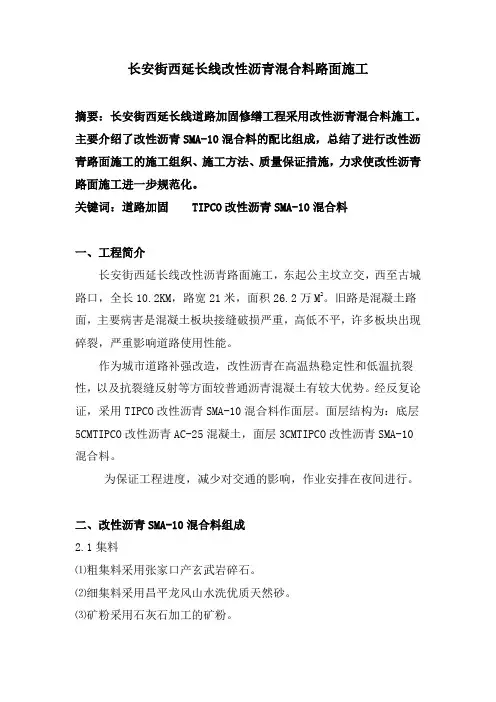 长安街西延长线改性沥青混合料路面施工

摘要：长安街西延长线道路加固修缮工程采用改性沥青混合料施工。主要介绍了改性沥青 SMA-10 混合料的配比组成，总结了进行改性沥青路面施工的施工组织、施工方法、质量保证措施，力求使改性沥青路面施工进一步规范化。

关键词：道路加固　　TIPCO 改性沥青 SMA-10 混合料

一、工程简介

长安街西延长线改性沥青路面施工，东起公主坟立交，西至古城路口，全长 10.2KM，路宽 21 米，面积 26.2 万 $M^2$。旧路是混凝土路面，主要病害是混凝土板块接缝破损严重，高低不平，许多板块出现碎裂，严重影响道路使用性能。

作为城市道路补强改造，改性沥青在高温热稳定性和低温抗裂性，以及抗裂缝反射等方面较普通沥青混凝土有较大优势。经反复论证，采用 TIPCO 改性沥青 SMA-10 混合料作面层。面层结构为：底层 5CMTIPCO 改性沥青 AC-25 混凝土，面层 3CMTIPCO 改性沥青 SMA-10 混合料。

为保证工程进度，减少对交通的影响，作业安排在夜间进行。

二、改性沥青 SMA-10 混合料组成

2.1 集料

⑴粗集料采用张家口产玄武岩碎石。

⑵细集料采用昌平龙凤山水洗优质天然砂。

⑶矿粉采用石灰石加工的矿粉。